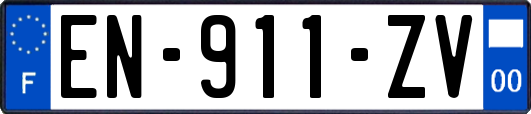 F
EN-911-ZV
00